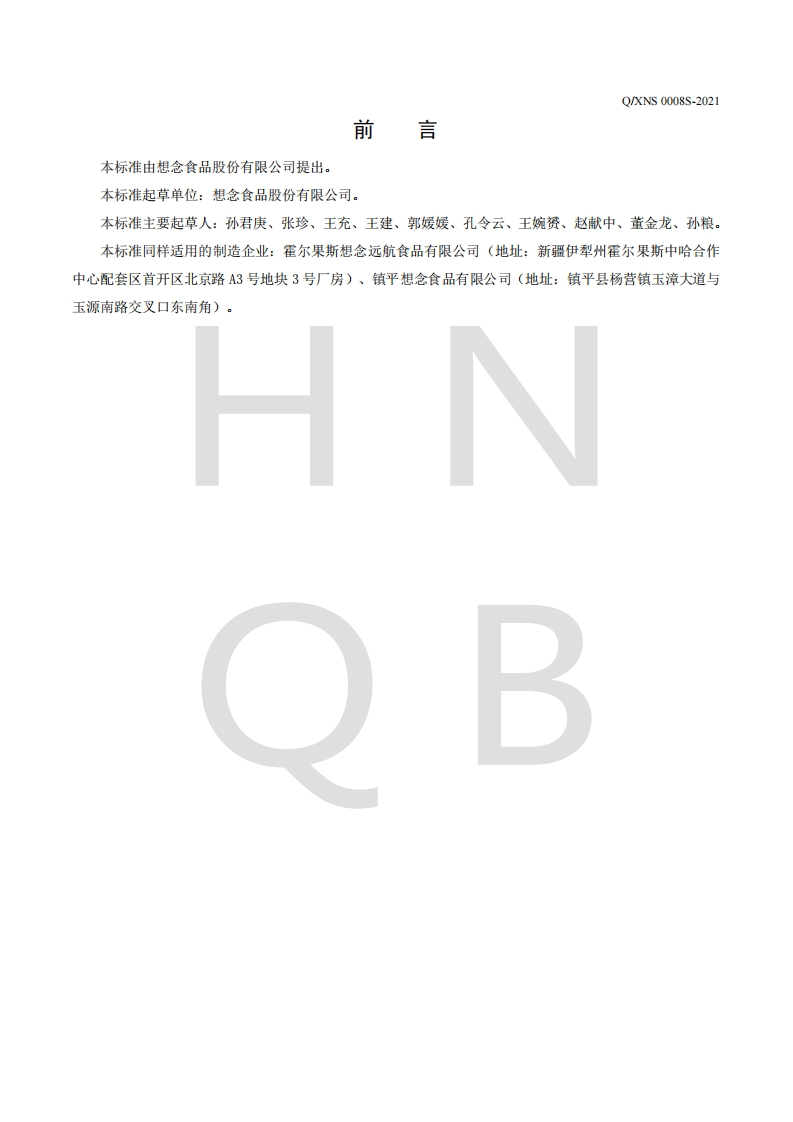 Q/XNS 0008S-2021

前　言

本标准由想念食品股份有限公司提出。

本标准起草单位：想念食品股份有限公司。

本标准主要起草人：孙君庚、张珍、王充、王建、郭媛媛、孔令云、王婉赟、赵献中、董金龙、孙粮。

本标准同样适用的制造企业：霍尔果斯想念远航食品有限公司（地址：新疆伊犁州霍尔果斯中哈合作中心配套区首开区北京路 A3 号地块 3 号厂房）、镇平想念食品有限公司（地址：镇平县杨营镇玉漳大道与玉源南路交叉口东南角）。

H N
Q B